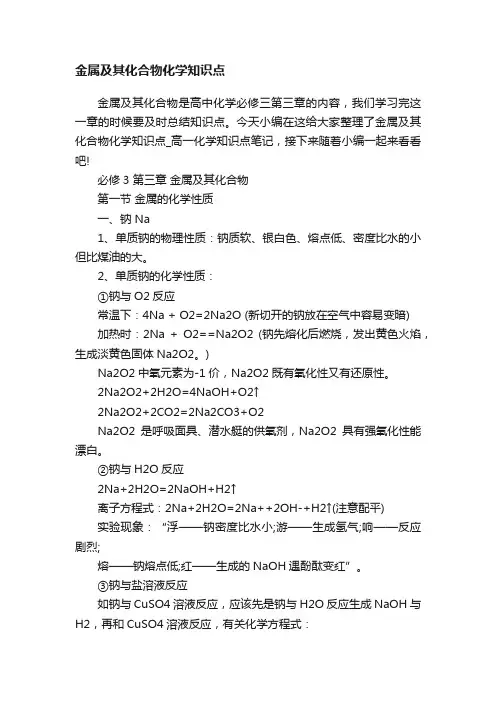 金属及其化合物化学知识点

金属及其化合物是高中化学必修三第三章的内容，我们学习完这一章的时候要及时总结知识点。今天小编在这给大家整理了金属及其化合物化学知识点_高一化学知识点笔记，接下来随着小编一起来看看吧!

必修 3 第三章 金属及其化合物

第一节 金属的化学性质

一、钠 Na

1、单质钠的物理性质：钠质软、银白色、熔点低、密度比水的小但比煤油的大。

2、单质钠的化学性质：

①钠与 O2 反应

常温下：4Na + O2=2Na2O (新切开的钠放在空气中容易变暗)

加热时：2Na + O2==Na2O2 (钠先熔化后燃烧，发出黄色火焰，生成淡黄色固体 Na2O2。)

Na2O2 中氧元素为-1 价，Na2O2 既有氧化性又有还原性。

2Na2O2+2H2O=4NaOH+O2↑

2Na2O2+2CO2=2Na2CO3+O2

Na2O2 是呼吸面具、潜水艇的供氧剂，Na2O2 具有强氧化性能漂白。

②钠与 H2O 反应

2Na+2H2O=2NaOH+H2↑

离子方程式：2Na+2H2O=2Na++2OH-+H2↑(注意配平)

实验现象："浮——钠密度比水小;游——生成氢气;响——反应剧烈;

熔——钠熔点低;红——生成的 NaOH 遇酚酞变红"。

③钠与盐溶液反应

如钠与 CuSO4 溶液反应，应该先是钠与 H2O 反应生成 NaOH 与 H2，再和 CuSO4 溶液反应，有关化学方程式：